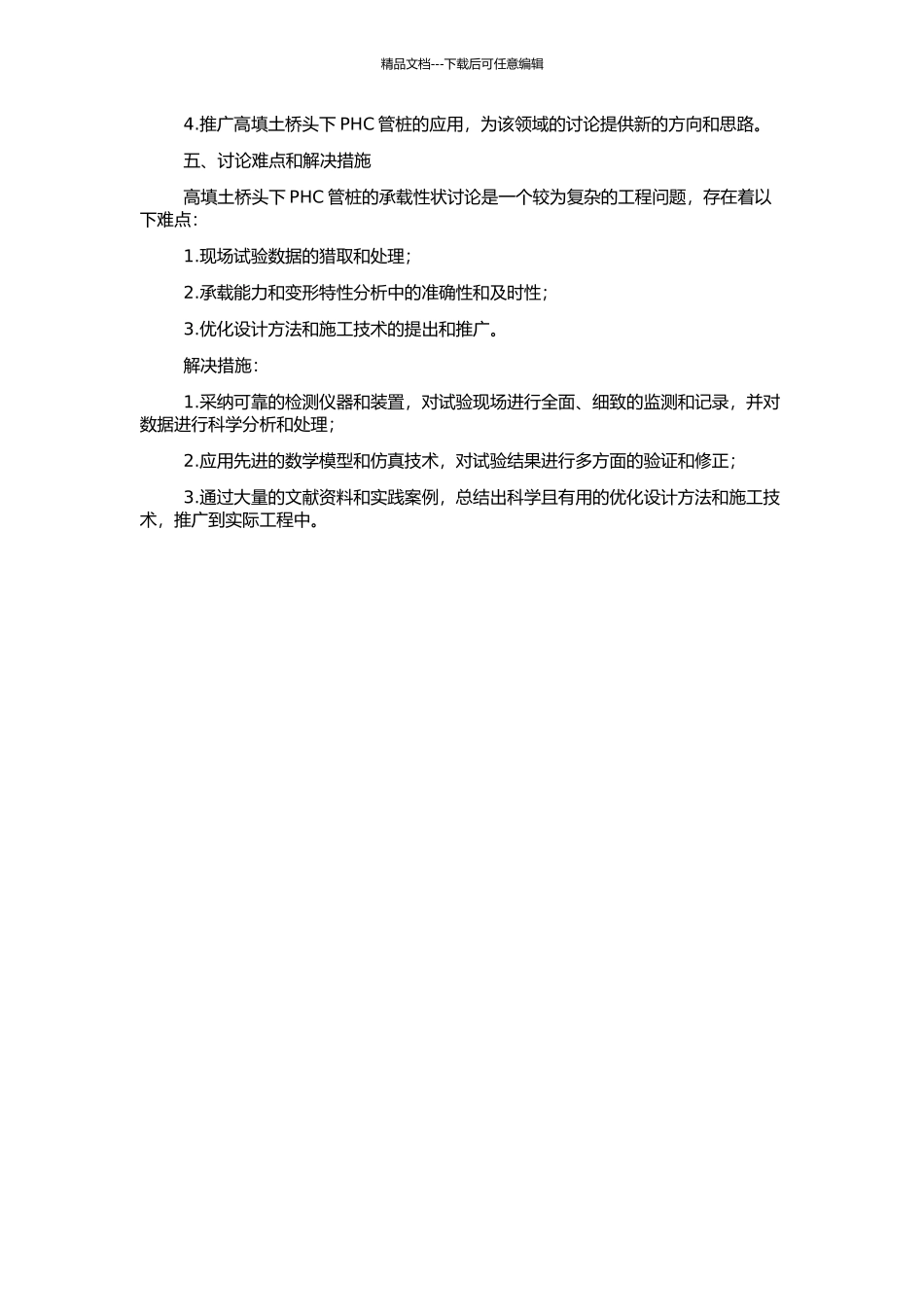 精品文档---下载后可任意编辑

4.推广高填土桥头下 PHC 管桩的应用，为该领域的讨论提供新的方向和思路。

五、讨论难点和解决措施

高填土桥头下 PHC 管桩的承载性状讨论是一个较为复杂的工程问题，存在着以下难点：

1.现场试验数据的猎取和处理；

2.承载能力和变形特性分析中的准确性和及时性；

3.优化设计方法和施工技术的提出和推广。

解决措施：

1.采纳可靠的检测仪器和装置，对试验现场进行全面、细致的监测和记录，并对数据进行科学分析和处理；

2.应用先进的数学模型和仿真技术，对试验结果进行多方面的验证和修正；

3.通过大量的文献资料和实践案例，总结出科学且有用的优化设计方法和施工技术，推广到实际工程中。